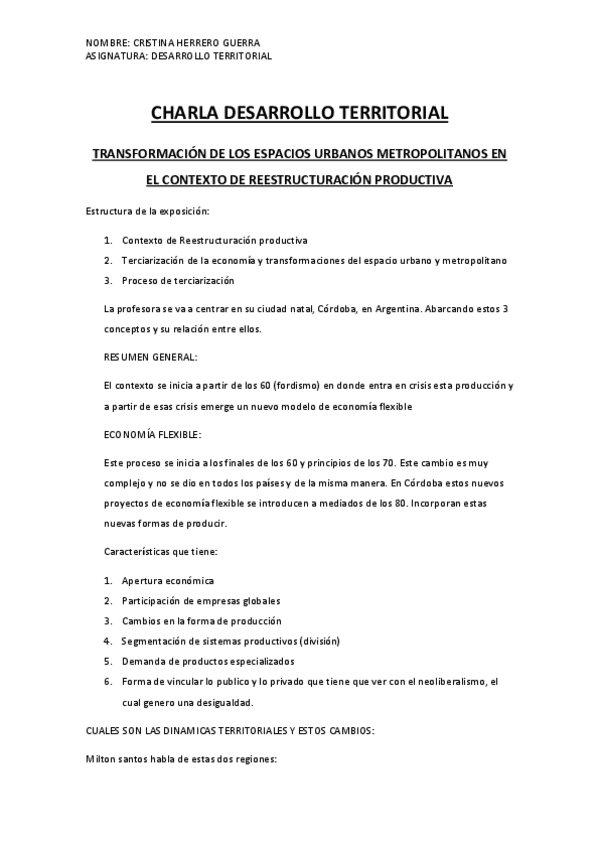 NOMBRE: CRISTINA HERRERO GUERRA
ASIGNATURA: DESARROLLO TERRITORIAL

CHARLA DESARROLLO TERRITORIAL

TRANSFORMACIÓN DE LOS ESPACIOS URBANOS METROPOLITANOS EN EL CONTEXTO DE REESTRUCTURACIÓN PRODUCTIVA

Estructura de la exposición:

1. Contexto de Reestructuración productiva
2. Terciarización de la economía y transformaciones del espacio urbano y metropolitano
3. Proceso de terciarización

La profesora se va a centrar en su ciudad natal, Córdoba, en Argentina. Abarcando estos 3 conceptos y su relación entre ellos.

RESUMEN GENERAL:

El contexto se inicia a partir de los 60 (fordismo) en donde entra en crisis esta producción y a partir de esas crisis emerge un nuevo modelo de economía flexible

ECONOMÍA FLEXIBLE:

Este proceso se inicia a los finales de los 60 y principios de los 70. Este cambio es muy complejo y no se dio en todos los países y de la misma manera. En Córdoba estos nuevos proyectos de economía flexible se introducen a mediados de los 80. Incorporan estas nuevas formas de producir.

Características que tiene:

1. Apertura económica
2. Participación de empresas globales
3. Cambios en la forma de producción
4. Segmentación de sistemas productivos (división)
5. Demanda de productos especializados
6. Forma de vincular lo publico y lo privado que tiene que ver con el neoliberalismo, el cual genero una desigualdad.

CUALES SON LAS DINAMICAS TERRITORIALES Y ESTOS CAMBIOS:

Milton santos habla de estas dos regiones: